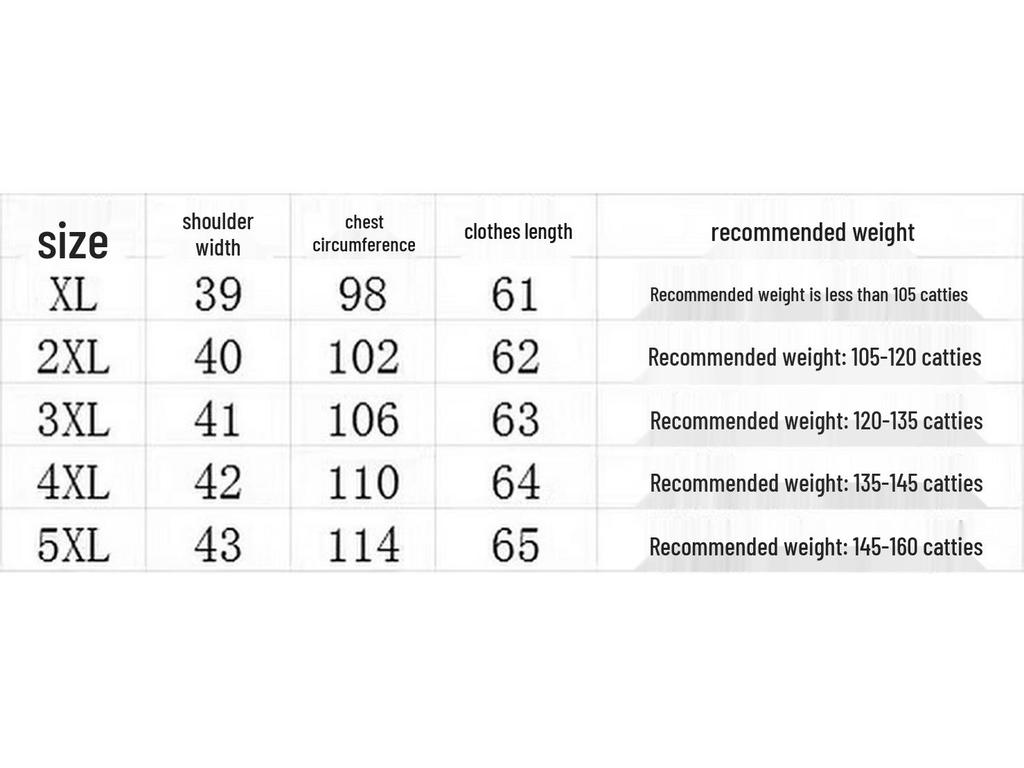 | size | shoulder width | chest circumference | clothes length | recommended weight |
|---|---|---|---|---|
| XL | 39 | 98 | 61 | Recommended weight is less than 105 catties |
| 2XL | 40 | 102 | 62 | Recommended weight: 105-120 catties |
| 3XL | 41 | 106 | 63 | Recommended weight: 120-135 catties |
| 4XL | 42 | 110 | 64 | Recommended weight: 135-145 catties |
| 5XL | 43 | 114 | 65 | Recommended weight: 145-160 catties |